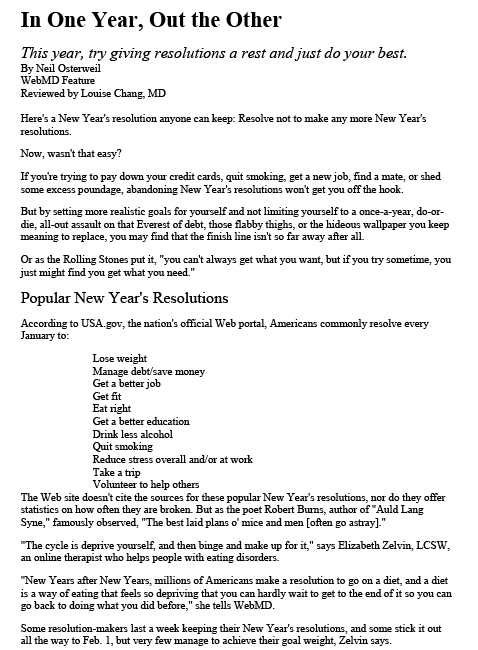 In One Year, Out the Other

This year, try giving resolutions a rest and just do your best.
By Neil Osterweil
WebMD Feature
Reviewed by Louise Chang, MD

Here's a New Year's resolution anyone can keep: Resolve not to make any more New Year's resolutions.

Now, wasn't that easy?

If you're trying to pay down your credit cards, quit smoking, get a new job, find a mate, or shed some excess poundage, abandoning New Year's resolutions won't get you off the hook.

But by setting more realistic goals for yourself and not limiting yourself to a once-a-year, do-or-die, all-out assault on that Everest of debt, those flabby thighs, or the hideous wallpaper you keep meaning to replace, you may find that the finish line isn't so far away after all.

Or as the Rolling Stones put it, "you can't always get what you want, but if you try sometime, you just might find you get what you need."

Popular New Year's Resolutions

According to USA.gov, the nation's official Web portal, Americans commonly resolve every January to:

Lose weight
Manage debt/save money
Get a better job
Get fit
Eat right
Get a better education
Drink less alcohol
Quit smoking
Reduce stress overall and/or at work
Take a trip
Volunteer to help others

The Web site doesn't cite the sources for these popular New Year's resolutions, nor do they offer statistics on how often they are broken. But as the poet Robert Burns, author of "Auld Lang Syne," famously observed, "The best laid plans o' mice and men [often go astray]."

"The cycle is deprive yourself, and then binge and make up for it," says Elizabeth Zelvin, LCSW, an online therapist who helps people with eating disorders.

"New Years after New Years, millions of Americans make a resolution to go on a diet, and a diet is a way of eating that feels so depriving that you can hardly wait to get to the end of it so you can go back to doing what you did before," she tells WebMD.

Some resolution-makers last a week keeping their New Year's resolutions, and some stick it out all the way to Feb. 1, but very few manage to achieve their goal weight, Zelvin says.